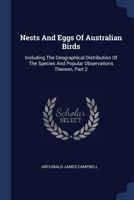 Nests And Eggs Of Australian Birds

Including The Geographical Distribution Of The Species And Popular Observations Thereon, Part 2

Scholar SELECT

ARCHIBALD JAMES CAMPBELL